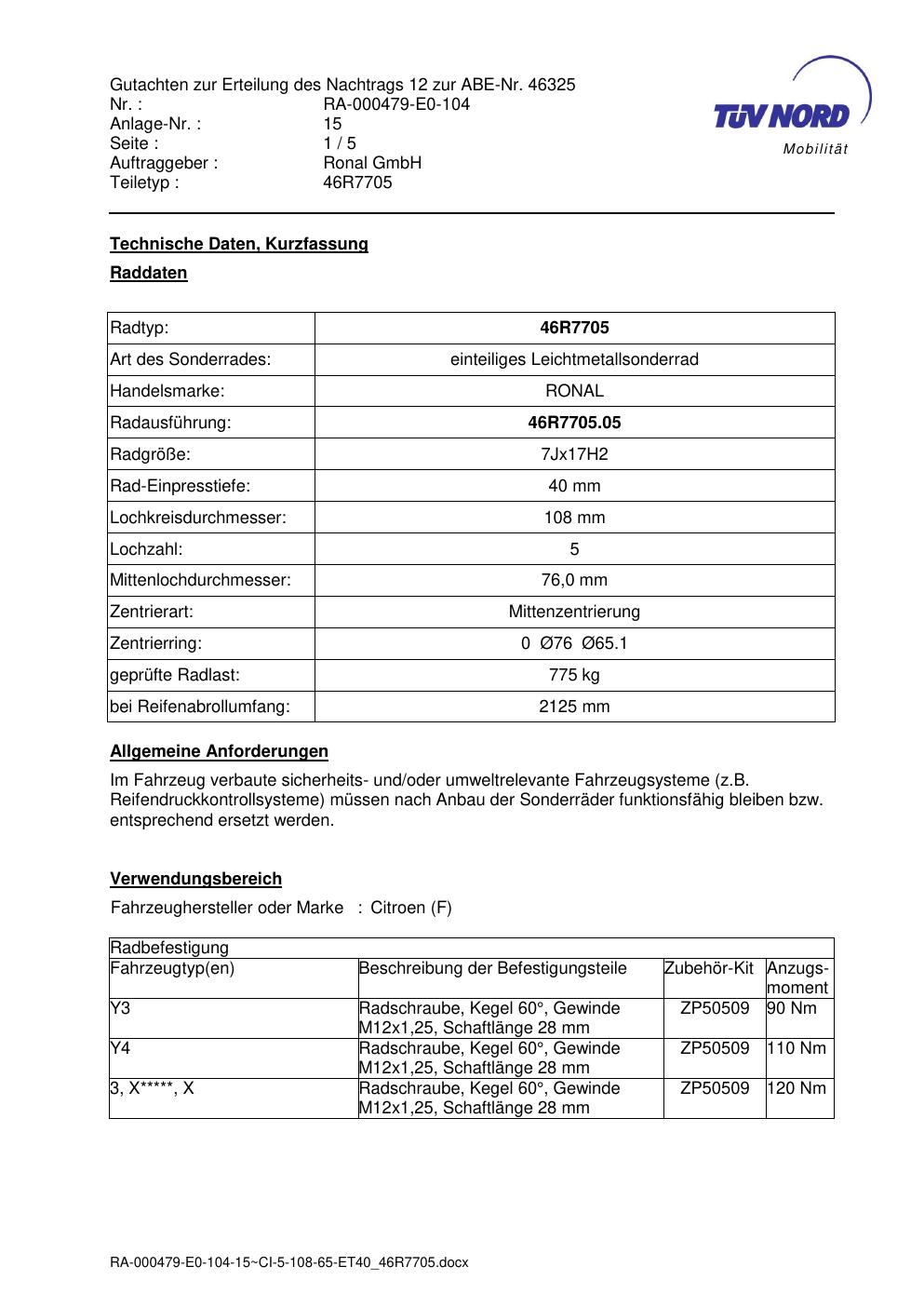 Gutachten zur Erteilung des Nachtrags 12 zur ABE-Nr. 46325
Nr. : RA-000479-E0-104
Anlage-Nr. : 15
Seite : 1 / 5
Auftraggeber : Ronal GmbH
Teiletyp : 46R7705

TÜV NORD
Mobilität

Technische Daten, Kurzfassung

Raddaten

| Radtyp: | 46R7705 |
|---|---|
| Art des Sonderrades: | einteiliges Leichtmetallsonderrad |
| Handelsmarke: | RONAL |
| Radausführung: | 46R7705.05 |
| Radgröße: | 7Jx17H2 |
| Rad-Einpresstiefe: | 40 mm |
| Lochkreisdurchmesser: | 108 mm |
| Lochzahl: | 5 |
| Mittenlochdurchmesser: | 76,0 mm |
| Zentrierart: | Mittenzentrierung |
| Zentrierring: | 0 Ø76 Ø65.1 |
| geprüfte Radlast: | 775 kg |
| bei Reifenabrollumfang: | 2125 mm |

Allgemeine Anforderungen

Im Fahrzeug verbaute sicherheits- und/oder umweltrelevante Fahrzeugsysteme (z.B. Reifendruckkontrollsysteme) müssen nach Anbau der Sonderräder funktionsfähig bleiben bzw. entsprechend ersetzt werden.

Verwendungsbereich

Fahrzeughersteller oder Marke : Citroen (F)

| Radbefestigung | | | |
|---|---|---|---|
| Fahrzeugtyp(en) | Beschreibung der Befestigungsteile | Zubehör-Kit | Anzugs-moment |
| Y3 | Radschraube, Kegel 60°, Gewinde M12x1,25, Schaftlänge 28 mm | ZP50509 | 90 Nm |
| Y4 | Radschraube, Kegel 60°, Gewinde M12x1,25, Schaftlänge 28 mm | ZP50509 | 110 Nm |
| 3, X*****, X | Radschraube, Kegel 60°, Gewinde M12x1,25, Schaftlänge 28 mm | ZP50509 | 120 Nm |

RA-000479-E0-104-15~CI-5-108-65-ET40_46R7705.docx